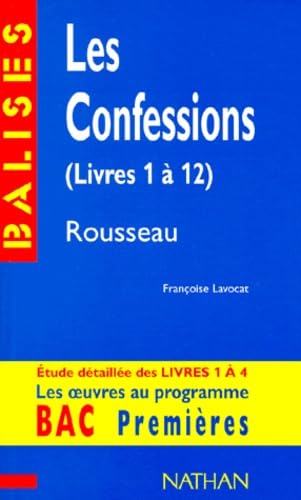 BALISES

Les Confessions
(Livres 1 à 12)

Rousseau

Françoise Lavocat

Étude détaillée des LIVRES 1 À 4
Les œuvres au programme
BAC Premières

NATHAN